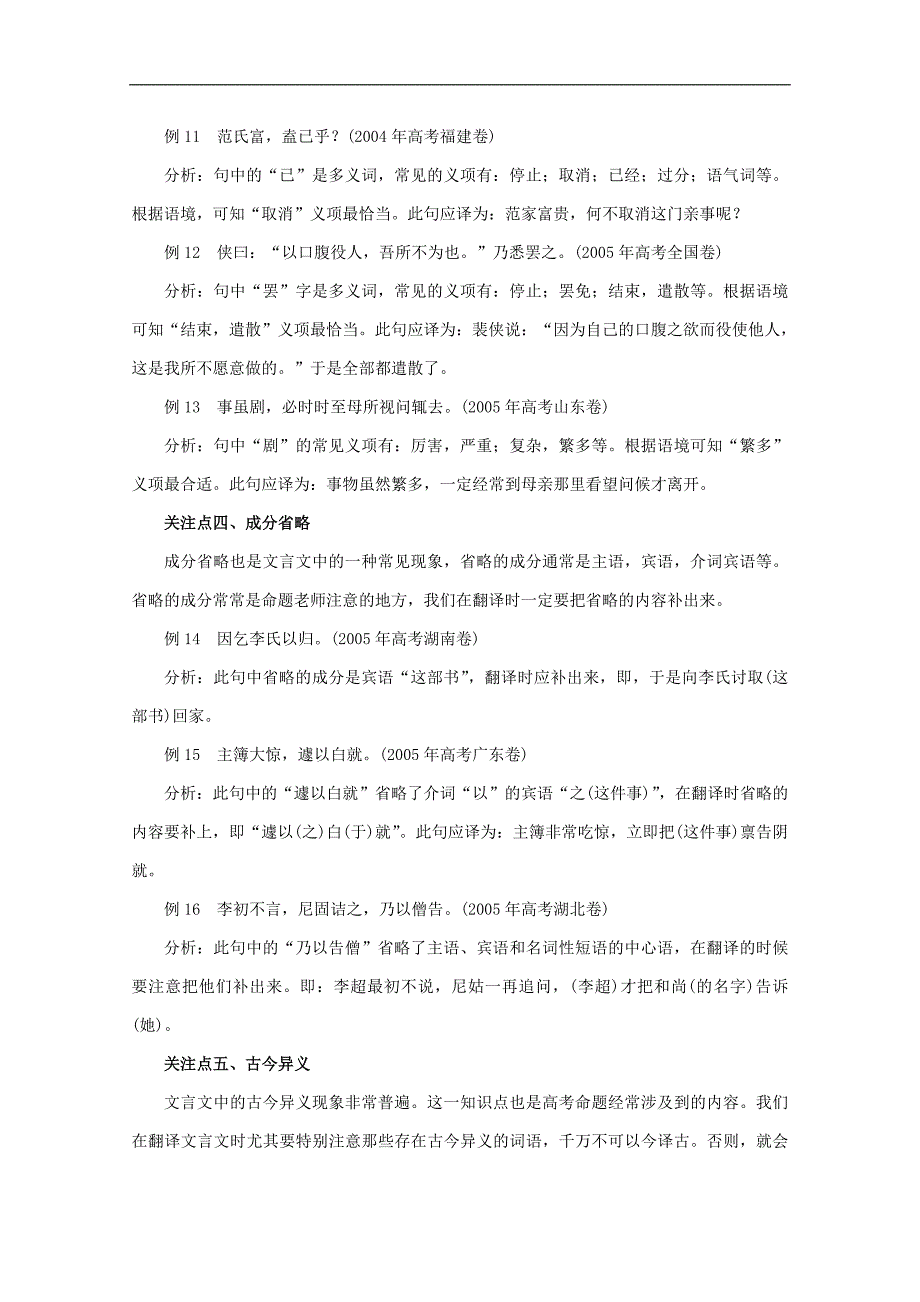 例 11　范氏富，盍已乎？(2004 年高考福建卷)

分析：句中的“已”是多义词，常见的义项有：停止；取消；已经；过分；语气词等。根据语境，可知“取消”义项最恰当。此句应译为：范家富贵，何不取消这门亲事呢？

例 12　侠曰：“以口腹役人，吾所不为也。”乃悉罢之。(2005 年高考全国卷)

分析：句中“罢”字是多义词，常见的义项有：停止；罢免；结束，遣散等。根据语境可知“结束，遣散”义项最恰当。此句应译为：裴侠说：“因为自己的口腹之欲而役使他人，这是我所不愿意做的。”于是全部都遣散了。

例 13　事虽剧，必时时至母所视问辄去。(2005 年高考山东卷)

分析：句中“剧”的常见义项有：厉害，严重；复杂，繁多等。根据语境可知“繁多”义项最合适。此句应译为：事物虽然繁多，一定经常到母亲那里看望问候才离开。

关注点四、成分省略

成分省略也是文言文中的一种常见现象，省略的成分通常是主语，宾语，介词宾语等。省略的成分常常是命题老师注意的地方，我们在翻译时一定要把省略的内容补出来。

例 14　因乞李氏以归。(2005 年高考湖南卷)

分析：此句中省略的成分是宾语“这部书”，翻译时应补出来，即，于是向李氏讨取(这部书)回家。

例 15　主簿大惊，遽以白就。(2005 年高考广东卷)

分析：此句中的“遽以白就”省略了介词“以”的宾语“之(这件事)”，在翻译时省略的内容要补上，即“遽以(之)白(于)就”。此句应译为：主簿非常吃惊，立即把(这件事)禀告阴就。

例 16　李初不言，尼固诘之，乃以僧告。(2005 年高考湖北卷)

分析：此句中的“乃以告僧”省略了主语、宾语和名词性短语的中心语，在翻译的时候要注意把他们补出来。即：李超最初不说，尼姑一再追问，(李超)才把和尚(的名字)告诉(她)。

关注点五、古今异义

文言文中的古今异义现象非常普遍。这一知识点也是高考命题经常涉及到的内容。我们在翻译文言文时尤其要特别注意那些存在古今异义的词语，千万不可以今译古。否则，就会